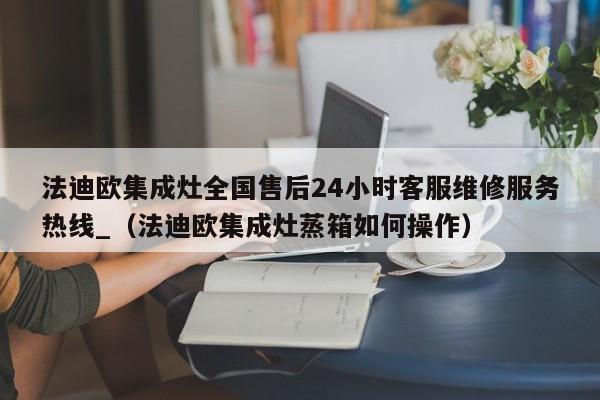 法迪欧集成灶全国售后24小时客服维修服务热线_（法迪欧集成灶蒸箱如何操作）